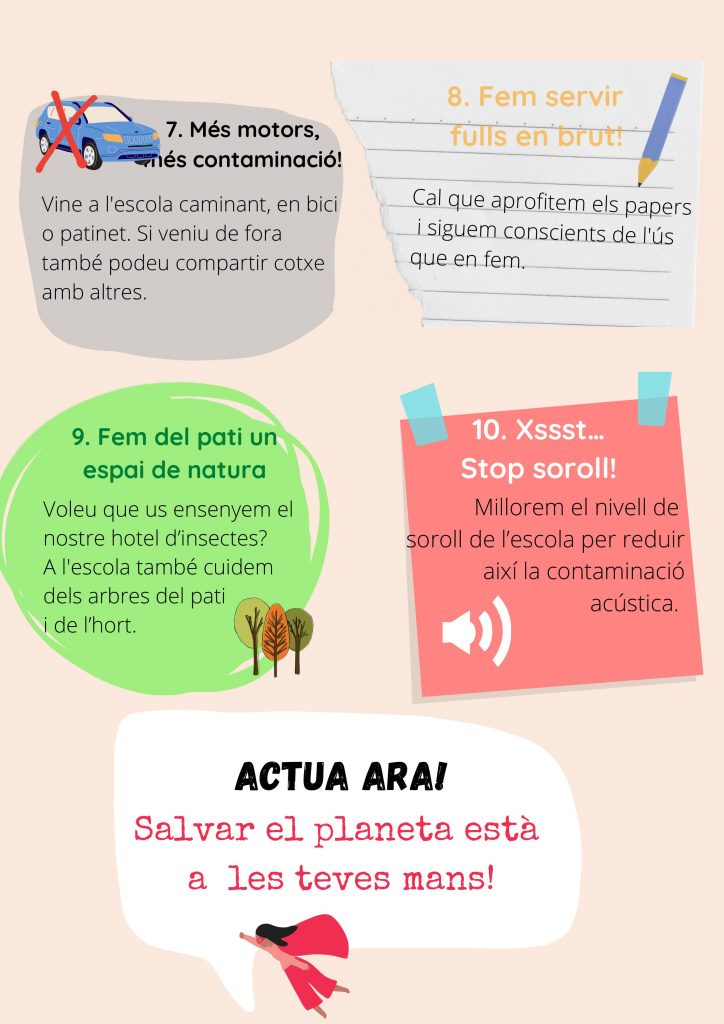 7. Més motors, més contaminació!

Vine a l'escola caminant, en bici o patinet. Si veniu de fora també podeu compartir cotxe amb altres.

8. Fem servir fulls en brut!

Cal que aprofitem els papers i siguem conscients de l'ús que en fem.

9. Fem del pati un espai de natura

Voleu que us ensenyem el nostre hotel d'insectes? A l'escola també cuidem dels arbres del pati i de l'hort.

10. Xssst... Stop soroll!

Millorem el nivell de soroll de l'escola per reduir així la contaminació acústica.

ACTUA ARA!

Salvar el planeta està a les teves mans!